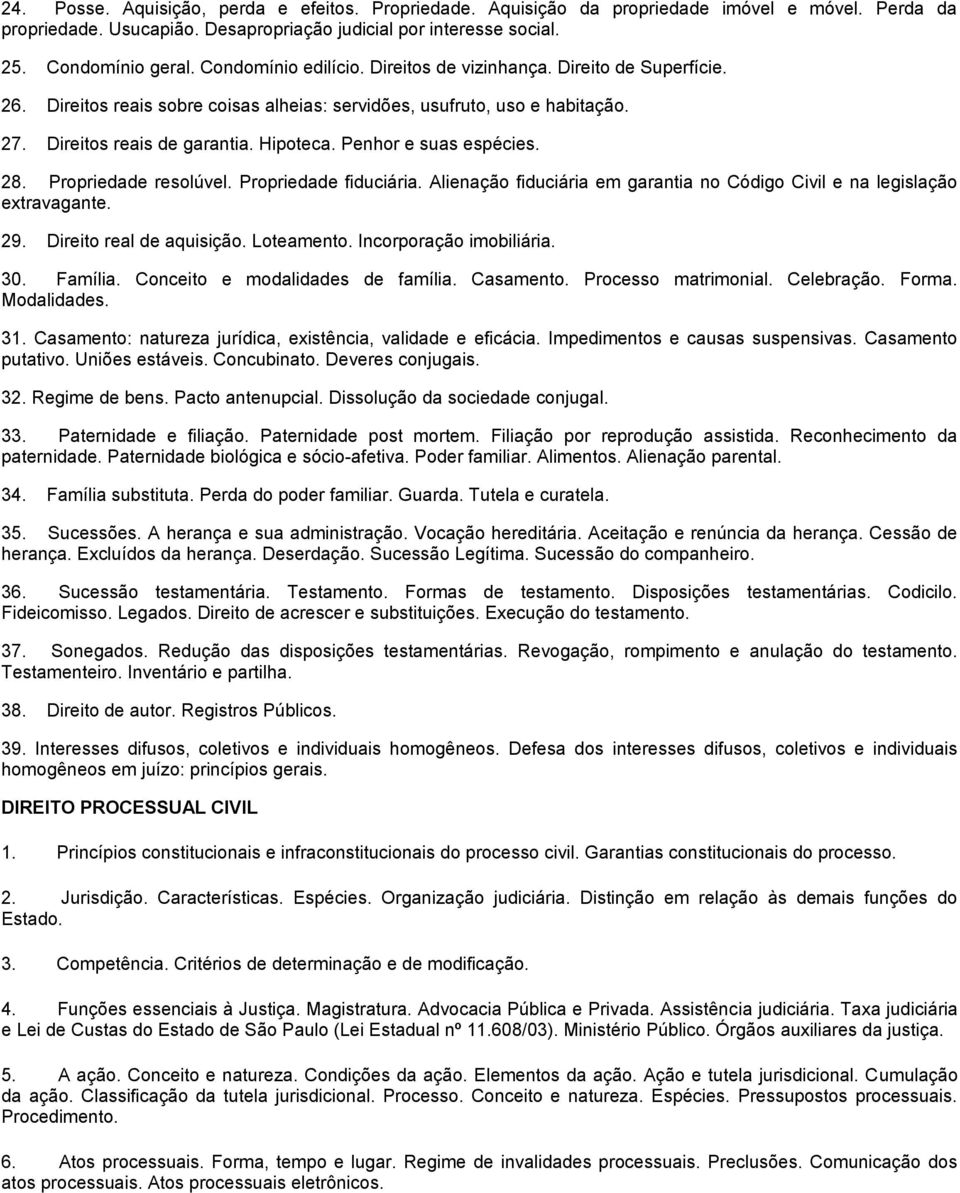 24. Posse. Aquisição, perda e efeitos. Propriedade. Aquisição da propriedade imóvel e móvel. Perda da propriedade. Usucapião. Desapropriação judicial por interesse social.

25. Condomínio geral. Condomínio edilício. Direitos de vizinhança. Direito de Superfície.

26. Direitos reais sobre coisas alheias: servidões, usufruto, uso e habitação.

27. Direitos reais de garantia. Hipoteca. Penhor e suas espécies.

28. Propriedade resolúvel. Propriedade fiduciária. Alienação fiduciária em garantia no Código Civil e na legislação extravagante.

29. Direito real de aquisição. Loteamento. Incorporação imobiliária.

30. Família. Conceito e modalidades de família. Casamento. Processo matrimonial. Celebração. Forma. Modalidades.

31. Casamento: natureza jurídica, existência, validade e eficácia. Impedimentos e causas suspensivas. Casamento putativo. Uniões estáveis. Concubinato. Deveres conjugais.

32. Regime de bens. Pacto antenupcial. Dissolução da sociedade conjugal.

33. Paternidade e filiação. Paternidade post mortem. Filiação por reprodução assistida. Reconhecimento da paternidade. Paternidade biológica e sócio-afetiva. Poder familiar. Alimentos. Alienação parental.

34. Família substituta. Perda do poder familiar. Guarda. Tutela e curatela.

35. Sucessões. A herança e sua administração. Vocação hereditária. Aceitação e renúncia da herança. Cessão de herança. Excluídos da herança. Deserdação. Sucessão Legítima. Sucessão do companheiro.

36. Sucessão testamentária. Testamento. Formas de testamento. Disposições testamentárias. Codicilo. Fideicomisso. Legados. Direito de acrescer e substituições. Execução do testamento.

37. Sonegados. Redução das disposições testamentárias. Revogação, rompimento e anulação do testamento. Testamenteiro. Inventário e partilha.

38. Direito de autor. Registros Públicos.

39. Interesses difusos, coletivos e individuais homogêneos. Defesa dos interesses difusos, coletivos e individuais homogêneos em juízo: princípios gerais.

DIREITO PROCESSUAL CIVIL

1. Princípios constitucionais e infraconstitucionais do processo civil. Garantias constitucionais do processo.

2. Jurisdição. Características. Espécies. Organização judiciária. Distinção em relação às demais funções do Estado.

3. Competência. Critérios de determinação e de modificação.

4. Funções essenciais à Justiça. Magistratura. Advocacia Pública e Privada. Assistência judiciária. Taxa judiciária e Lei de Custas do Estado de São Paulo (Lei Estadual nº 11.608/03). Ministério Público. Órgãos auxiliares da justiça.

5. A ação. Conceito e natureza. Condições da ação. Elementos da ação. Ação e tutela jurisdicional. Cumulação da ação. Classificação da tutela jurisdicional. Processo. Conceito e natureza. Espécies. Pressupostos processuais. Procedimento.

6. Atos processuais. Forma, tempo e lugar. Regime de invalidades processuais. Preclusões. Comunicação dos atos processuais. Atos processuais eletrônicos.